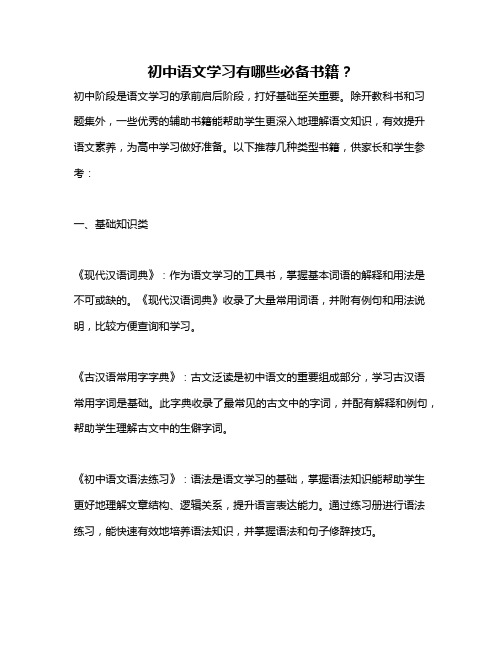 初中语文学习有哪些必备书籍？

初中阶段是语文学习的承前启后阶段，打好基础至关重要。除开教科书和习题集外，一些优秀的辅助书籍能帮助学生更深入地理解语文知识，有效提升语文素养，为高中学习做好准备。以下推荐几种类型书籍，供家长和学生参考：

一、基础知识类

《现代汉语词典》：作为语文学习的工具书，掌握基本词语的解释和用法是不可或缺的。《现代汉语词典》收录了大量常用词语，并附有例句和用法说明，比较方便查询和学习。

《古汉语常用字字典》：古文泛读是初中语文的重要组成部分，学习古汉语常用字词是基础。此字典收录了最常见的古文中的字词，并配有解释和例句，帮助学生理解古文中的生僻字词。

《初中语文语法练习》：语法是语文学习的基础，掌握语法知识能帮助学生更好地理解文章结构、逻辑关系，提升语言表达能力。通过练习册进行语法练习，能快速有效地培养语法知识，并掌握语法和句子修辞技巧。